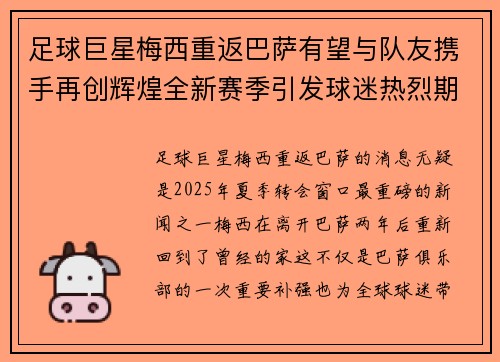 足球巨星梅西重返巴萨有望与队友携手再创辉煌全新赛季引发球迷热烈期

足球巨星梅西重返巴萨的消息无疑是2025年夏季转会窗口最重磅的新闻之一梅西在离开巴萨两年后重新回到了曾经的家这不仅是巴萨俱乐部的一次重要补强也为全球球迷带